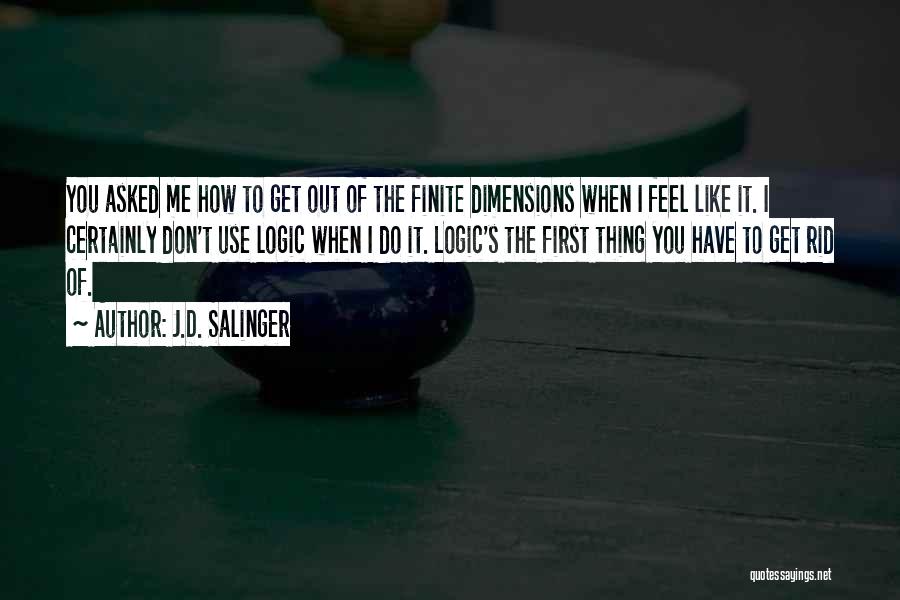 YOU ASKED ME HOW TO GET OUT OF THE FINITE DIMENSIONS WHEN I FEEL LIKE IT. I CERTAINLY DON'T USE LOGIC WHEN I DO IT. LOGIC'S THE FIRST THING YOU HAVE TO GET RID OF.

~ AUTHOR: J.D. SALINGER

quotessayings.net